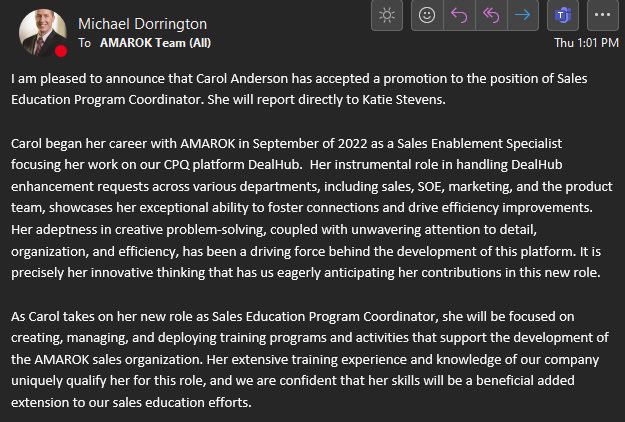 Michael Dorrington
To AMAROK Team (All)

Thu 1:01 PM

I am pleased to announce that Carol Anderson has accepted a promotion to the position of Sales Education Program Coordinator. She will report directly to Katie Stevens.

Carol began her career with AMAROK in September of 2022 as a Sales Enablement Specialist focusing her work on our CPQ platform DealHub. Her instrumental role in handling DealHub enhancement requests across various departments, including sales, SOE, marketing, and the product team, showcases her exceptional ability to foster connections and drive efficiency improvements. Her adeptness in creative problem-solving, coupled with unwavering attention to detail, organization, and efficiency, has been a driving force behind the development of this platform. It is precisely her innovative thinking that has us eagerly anticipating her contributions in this new role.

As Carol takes on her new role as Sales Education Program Coordinator, she will be focused on creating, managing, and deploying training programs and activities that support the development of the AMAROK sales organization. Her extensive training experience and knowledge of our company uniquely qualify her for this role, and we are confident that her skills will be a beneficial added extension to our sales education efforts.